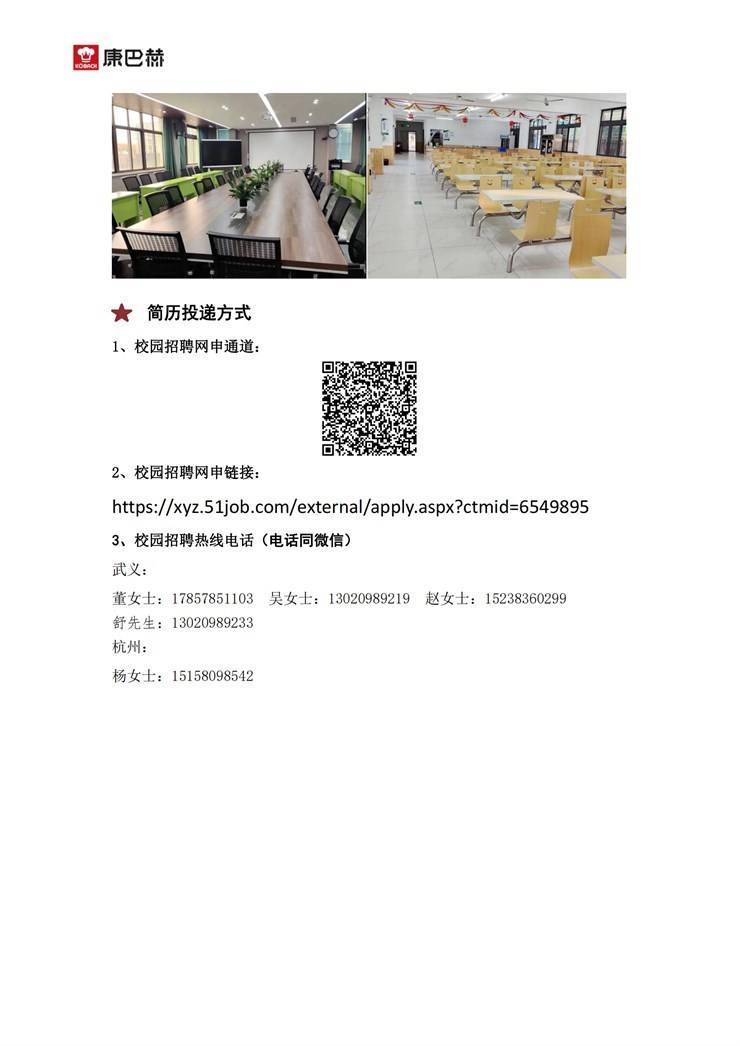 康巴赫

简历投递方式

1、校园招聘网申通道：

2、校园招聘网申链接：

https://xyz.51job.com/external/apply.aspx?ctmid=6549895

3、校园招聘热线电话（电话同微信）

武义：

董女士：17857851103 吴女士：13020989219 赵女士：15238360299

舒先生：13020989233

杭州：

杨女士：15158098542